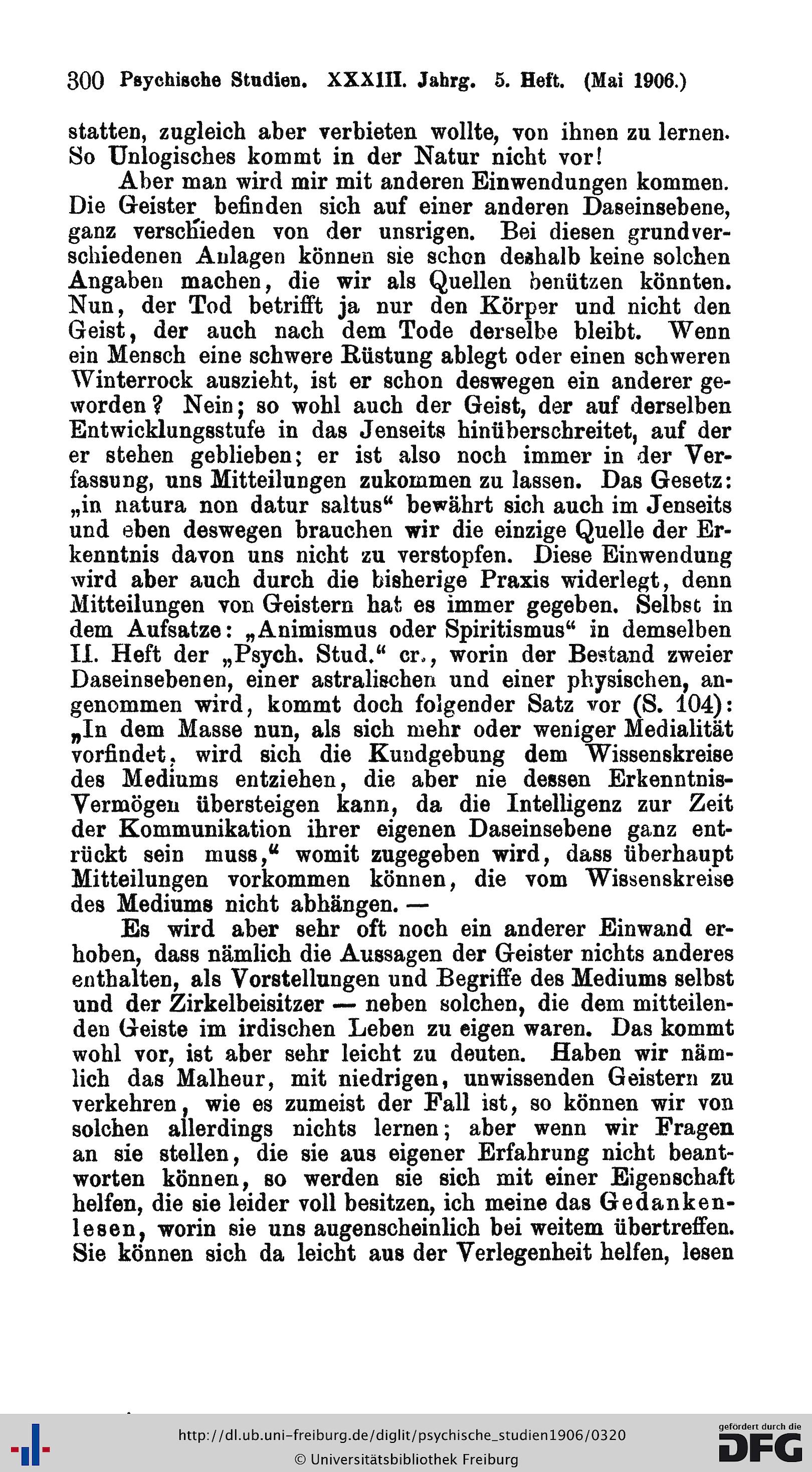 300 Psychische Studien. XXXIII. Jahrg. 5. Heft. (Mai 1906.)

statten, zugleich aber verbieten wollte, von ihnen zu lernen. So Unlogisches kommt in der Natur nicht vor!

Aber man wird mir mit anderen Einwendungen kommen. Die Geister befinden sich auf einer anderen Daseinsebene, ganz verschieden von der unsrigen. Bei diesen grundverschiedenen Anlagen können sie schon deshalb keine solchen Angaben machen, die wir als Quellen benützen könnten. Nun, der Tod betrifft ja nur den Körper und nicht den Geist, der auch nach dem Tode derselbe bleibt. Wenn ein Mensch eine schwere Rüstung ablegt oder einen schweren Winterrock auszieht, ist er schon deswegen ein anderer geworden? Nein; so wohl auch der Geist, der auf derselben Entwicklungsstufe in das Jenseits hinüberschreitet, auf der er stehen geblieben; er ist also noch immer in der Verfassung, uns Mitteilungen zukommen zu lassen. Das Gesetz: „in natura non datur saltus“ bewährt sich auch im Jenseits und eben deswegen brauchen wir die einzige Quelle der Erkenntnis davon uns nicht zu verstopfen. Diese Einwendung wird aber auch durch die bisherige Praxis widerlegt, denn Mitteilungen von Geistern hat es immer gegeben. Selbst in dem Aufsatze: „Animismus oder Spiritismus“ in demselben II. Heft der „Psych. Stud.“ cr., worin der Bestand zweier Daseinsebenen, einer astralischen und einer physischen, angenommen wird, kommt doch folgender Satz vor (S. 104): „In dem Masse nun, als sich mehr oder weniger Medialität vorfindet, wird sich die Kundgebung dem Wissenskreise des Mediums entziehen, die aber nie dessen Erkenntnis-Vermögen übersteigen kann, da die Intelligenz zur Zeit der Kommunikation ihrer eigenen Daseinsebene ganz entrückt sein muss,“ womit zugegeben wird, dass überhaupt Mitteilungen vorkommen können, die vom Wissenskreise des Mediums nicht abhängen. —

Es wird aber sehr oft noch ein anderer Einwand erhoben, dass nämlich die Aussagen der Geister nichts anderes enthalten, als Vorstellungen und Begriffe des Mediums selbst und der Zirkelbeisitzer — neben solchen, die dem mitteilenden Geiste im irdischen Leben zu eigen waren. Das kommt wohl vor, ist aber sehr leicht zu deuten. Haben wir nämlich das Malheur, mit niedrigen, unwissenden Geistern zu verkehren, wie es zumeist der Fall ist, so können wir von solchen allerdings nichts lernen; aber wenn wir Fragen an sie stellen, die sie aus eigener Erfahrung nicht beantworten können, so werden sie sich mit einer Eigenschaft helfen, die sie leider voll besitzen, ich meine das Gedankenlesen, worin sie uns augenscheinlich bei weitem übertreffen. Sie können sich da leicht aus der Verlegenheit helfen, lesen

http://dl.ub.uni-freiburg.de/diglit/psychische_studien1906/0320
© Universitätsbibliothek Freiburg

gefördert durch die DFG